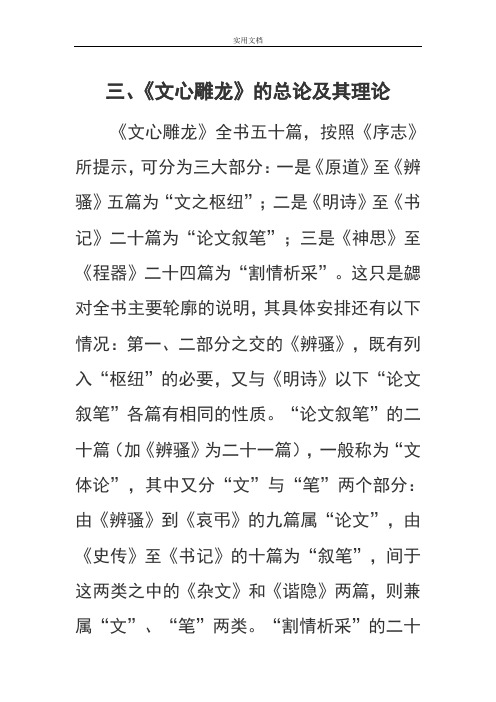 实用文档

三、《文心雕龙》的总论及其理论

《文心雕龙》全书五十篇，按照《序志》所提示，可分为三大部分：一是《原道》至《辨骚》五篇为“文之枢纽”；二是《明诗》至《书记》二十篇为“论文叙笔”；三是《神思》至《程器》二十四篇为“割情析采”。这只是勰对全书主要轮廓的说明，其具体安排还有以下情况：第一、二部分之交的《辨骚》，既有列入“枢纽”的必要，又与《明诗》以下“论文叙笔”各篇有相同的性质。“论文叙笔”的二十篇（加《辨骚》为二十一篇），一般称为“文体论”，其中又分“文”与“笔”两个部分：由《辨骚》到《哀弔》的九篇属“论文”，由《史传》至《书记》的十篇为“叙笔”，间于这两类之中的《杂文》和《谐隐》两篇，则兼属“文”、“笔”两类。“割情析采”的二十